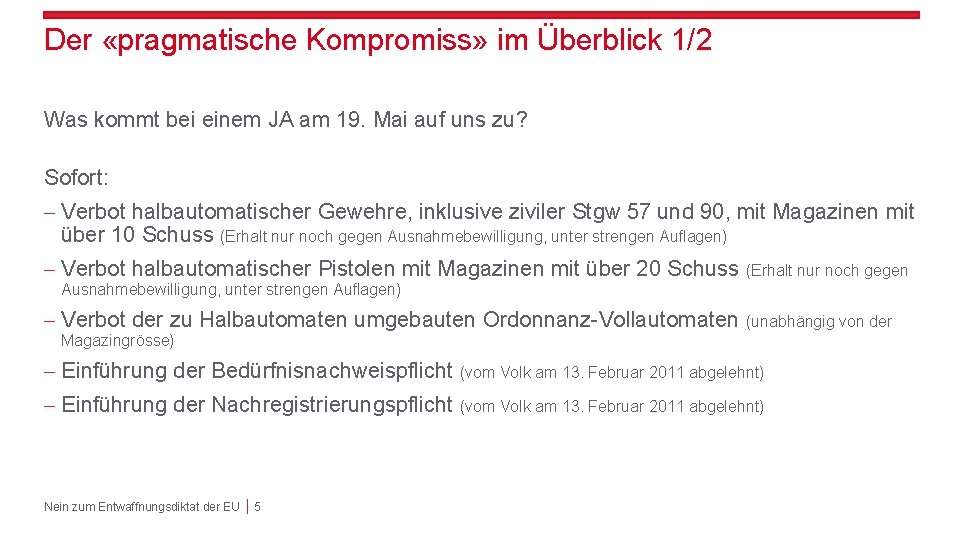 Der «pragmatische Kompromiss» im Überblick 1/2

Was kommt bei einem JA am 19. Mai auf uns zu?

Sofort:

– Verbot halbautomatischer Gewehre, inklusive ziviler Stgw 57 und 90, mit Magazinen mit über 10 Schuss (Erhalt nur noch gegen Ausnahmebewilligung, unter strengen Auflagen)

– Verbot halbautomatischer Pistolen mit Magazinen mit über 20 Schuss (Erhalt nur noch gegen Ausnahmebewilligung, unter strengen Auflagen)

– Verbot der zu Halbautomaten umgebauten Ordonnanz-Vollautomaten (unabhängig von der Magazingrösse)

– Einführung der Bedürfnisnachweispflicht (vom Volk am 13. Februar 2011 abgelehnt)

– Einführung der Nachregistrierungspflicht (vom Volk am 13. Februar 2011 abgelehnt)

Nein zum Entwaffnungsdiktat der EU | 5